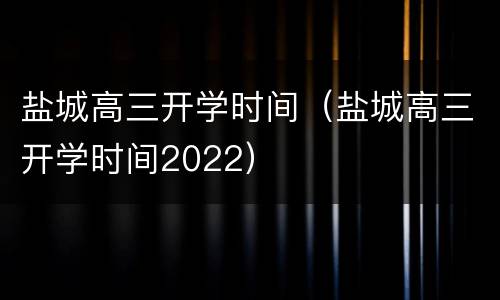 盐城高三开学时间（盐城高三开学时间2022）